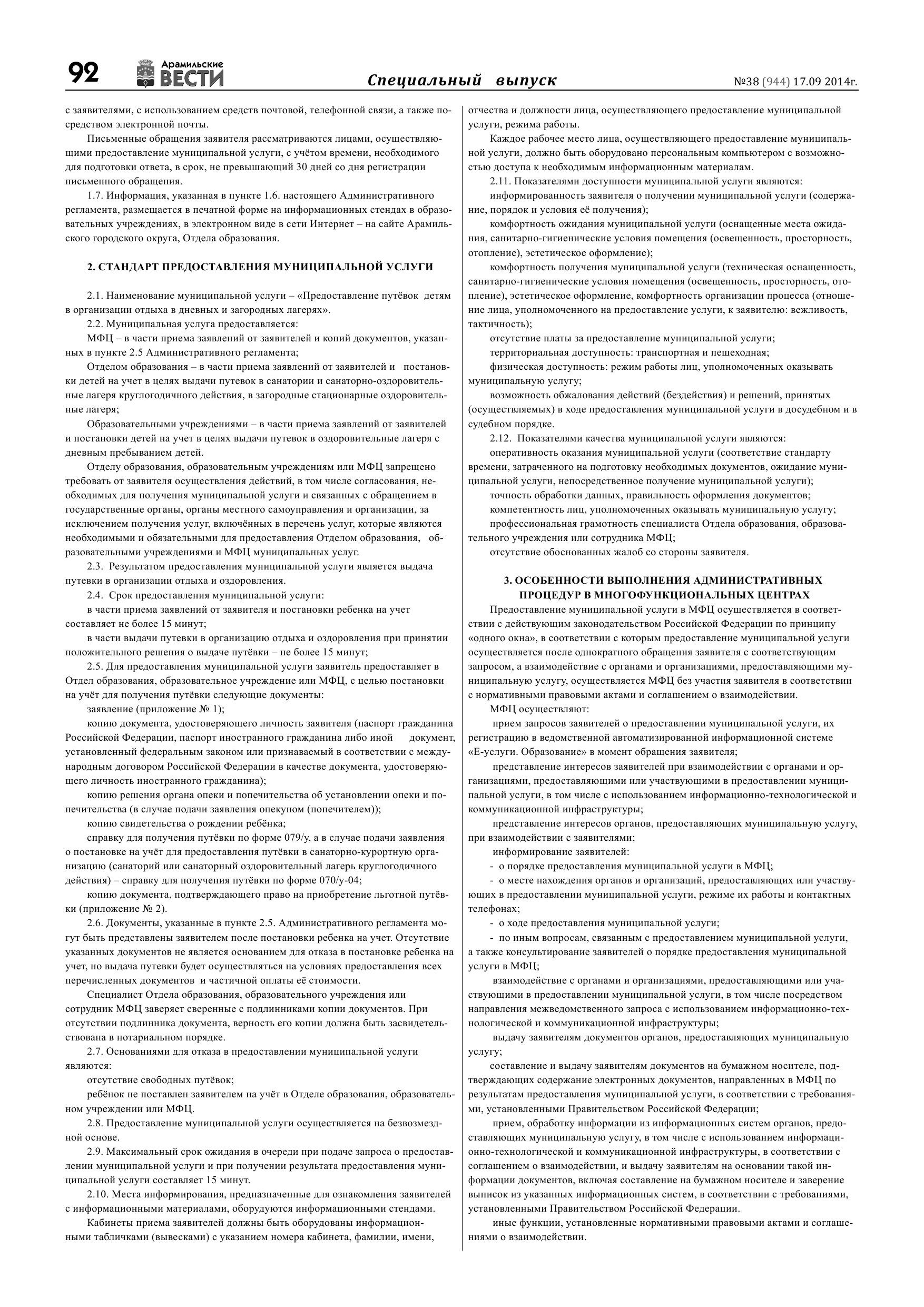 92 Арамильские ВЕСТИ Специальный выпуск №38 (944) 17.09 2014г.

с заявителями, с использованием средств почтовой, телефонной связи, а также посредством электронной почты.

Письменные обращения заявителя рассматриваются лицами, осуществляющими предоставление муниципальной услуги, с учётом времени, необходимого для подготовки ответа, в срок, не превышающий 30 дней со дня регистрации письменного обращения.

1.7. Информация, указанная в пункте 1.6. настоящего Административного регламента, размещается в печатной форме на информационных стендах в образовательных учреждениях, в электронном виде в сети Интернет – на сайте Арамильского городского округа, Отдела образования.

2. СТАНДАРТ ПРЕДОСТАВЛЕНИЯ МУНИЦИПАЛЬНОЙ УСЛУГИ

2.1. Наименование муниципальной услуги – «Предоставление путёвок детям в организации отдыха в дневных и загородных лагерях».

2.2. Муниципальная услуга предоставляется:

МФЦ – в части приема заявлений от заявителей и копий документов, указанных в пункте 2.5 Административного регламента;

Отделом образования – в части приема заявлений от заявителей и постановки детей на учет в целях выдачи путевок в санатории и санаторно-оздоровительные лагеря круглогодичного действия, в загородные стационарные оздоровительные лагеря;

Образовательными учреждениями – в части приема заявлений от заявителей и постановки детей на учет в целях выдачи путевок в оздоровительные лагеря с дневным пребыванием детей.

Отделу образования, образовательным учреждениям или МФЦ запрещено требовать от заявителя осуществления действий, в том числе согласования, необходимых для получения муниципальной услуги и связанных с обращением в государственные органы, органы местного самоуправления и организации, за исключением получения услуг, включённых в перечень услуг, которые являются необходимыми и обязательными для предоставления Отделом образования, образовательными учреждениями и МФЦ муниципальных услуг.

2.3. Результатом предоставления муниципальной услуги является выдача путевки в организации отдыха и оздоровления.

2.4. Срок предоставления муниципальной услуги:

в части приема заявлений от заявителя и постановки ребенка на учет составляет не более 15 минут;

в части выдачи путевки в организацию отдыха и оздоровления при принятии положительного решения о выдаче путёвки – не более 15 минут;

2.5. Для предоставления муниципальной услуги заявитель предоставляет в Отдел образования, образовательное учреждение или МФЦ, с целью постановки на учёт для получения путёвки следующие документы:

заявление (приложение № 1);

копию документа, удостоверяющего личность заявителя (паспорт гражданина Российской Федерации, паспорт иностранного гражданина либо иной документ, установленный федеральным законом или признаваемый в соответствии с международным договором Российской Федерации в качестве документа, удостоверяющего личность иностранного гражданина);

копию решения органа опеки и попечительства об установлении опеки и попечительства (в случае подачи заявления опекуном (попечителем));

копию свидетельства о рождении ребёнка;

справку для получения путёвки по форме 079/у, а в случае подачи заявления о постановке на учёт для предоставления путёвки в санаторно-курортную организацию (санаторий или санаторный оздоровительный лагерь круглогодичного действия) – справку для получения путёвки по форме 070/у-04;

копию документа, подтверждающего право на приобретение льготной путёвки (приложение № 2).

2.6. Документы, указанные в пункте 2.5. Административного регламента могут быть представлены заявителем после постановки ребенка на учет. Отсутствие указанных документов не является основанием для отказа в постановке ребенка на учет, но выдача путевки будет осуществляться на условиях предоставления всех перечисленных документов и частичной оплаты её стоимости.

Специалист Отдела образования, образовательного учреждения или сотрудник МФЦ заверяет сверенные с подлинниками копии документов. При отсутствии подлинника документа, верность его копии должна быть засвидетельствована в нотариальном порядке.

2.7. Основаниями для отказа в предоставлении муниципальной услуги являются:

отсутствие свободных путёвок;

ребёнок не поставлен заявителем на учёт в Отделе образования, образовательном учреждении или МФЦ.

2.8. Предоставление муниципальной услуги осуществляется на безвозмездной основе.

2.9. Максимальный срок ожидания в очереди при подаче запроса о предоставлении муниципальной услуги и при получении результата предоставления муниципальной услуги составляет 15 минут.

2.10. Места информирования, предназначенные для ознакомления заявителей с информационными материалами, оборудуются информационными стендами.

Кабинеты приема заявителей должны быть оборудованы информационными табличками (вывесками) с указанием номера кабинета, фамилии, имени, отчества и должности лица, осуществляющего предоставление муниципальной услуги, режима работы.

Каждое рабочее место лица, осуществляющего предоставление муниципальной услуги, должно быть оборудовано персональным компьютером с возможностью доступа к необходимым информационным материалам.

2.11. Показателями доступности муниципальной услуги являются:

информированность заявителя о получении муниципальной услуги (содержание, порядок и условия её получения);

комфортность ожидания муниципальной услуги (оснащенные места ожидания, санитарно-гигиенические условия помещения (освещенность, просторность, отопление), эстетическое оформление);

комфортность получения муниципальной услуги (техническая оснащенность, санитарно-гигиенические условия помещения (освещенность, просторность, отопление), эстетическое оформление, комфортность организации процесса (отношение лица, уполномоченного на предоставление услуги, к заявителю: вежливость, тактичность);

отсутствие платы за предоставление муниципальной услуги;

территориальная доступность: транспортная и пешеходная;

физическая доступность: режим работы лиц, уполномоченных оказывать муниципальную услугу;

возможность обжалования действий (бездействия) и решений, принятых (осуществляемых) в ходе предоставления муниципальной услуги в досудебном и в судебном порядке.

2.12. Показателями качества муниципальной услуги являются:

оперативность оказания муниципальной услуги (соответствие стандарту времени, затраченного на подготовку необходимых документов, ожидание муниципальной услуги, непосредственное получение муниципальной услуги);

точность обработки данных, правильность оформления документов;

компетентность лиц, уполномоченных оказывать муниципальную услугу;

профессиональная грамотность специалиста Отдела образования, образовательного учреждения или сотрудника МФЦ;

отсутствие обоснованных жалоб со стороны заявителя.

3. ОСОБЕННОСТИ ВЫПОЛНЕНИЯ АДМИНИСТРАТИВНЫХ ПРОЦЕДУР В МНОГОФУНКЦИОНАЛЬНЫХ ЦЕНТРАХ

Предоставление муниципальной услуги в МФЦ осуществляется в соответствии с действующим законодательством Российской Федерации по принципу «одного окна», в соответствии с которым предоставление муниципальной услуги осуществляется после однократного обращения заявителя с соответствующим запросом, а взаимодействие с органами и организациями, предоставляющими муниципальную услугу, осуществляется МФЦ без участия заявителя в соответствии с нормативными правовыми актами и соглашением о взаимодействии.

МФЦ осуществляют:

прием запросов заявителей о предоставлении муниципальной услуги, их регистрацию в ведомственной автоматизированной информационной системе «Е-услуги. Образование» в момент обращения заявителя;

представление интересов заявителей при взаимодействии с органами и организациями, предоставляющими или участвующими в предоставлении муниципальной услуги, в том числе с использованием информационно-технологической и коммуникационной инфраструктуры;

представление интересов органов, предоставляющих муниципальную услугу, при взаимодействии с заявителями;

информирование заявителей:

- о порядке предоставления муниципальной услуги в МФЦ;

- о месте нахождения органов и организаций, предоставляющих или участвующих в предоставлении муниципальной услуги, режиме их работы и контактных телефонах;

- о ходе предоставления муниципальной услуги;

- по иным вопросам, связанным с предоставлением муниципальной услуги, а также консультирование заявителей о порядке предоставления муниципальной услуги в МФЦ;

взаимодействие с органами и организациями, предоставляющими или участвующими в предоставлении муниципальной услуги, в том числе посредством направления межведомственного запроса с использованием информационно-технологической и коммуникационной инфраструктуры;

выдачу заявителям документов органов, предоставляющих муниципальную услугу;

составление и выдачу заявителям документов на бумажном носителе, подтверждающих содержание электронных документов, направленных в МФЦ по результатам предоставления муниципальной услуги, в соответствии с требованиями, установленными Правительством Российской Федерации;

прием, обработку информации из информационных систем органов, предоставляющих муниципальную услугу, в том числе с использованием информационно-технологической и коммуникационной инфраструктуры, в соответствии с соглашением о взаимодействии, и выдачу заявителям на основании такой информации документов, включая составление на бумажном носителе и заверение выписок из указанных информационных систем, в соответствии с требованиями, установленными Правительством Российской Федерации.

иные функции, установленные нормативными правовыми актами и соглашениями о взаимодействии.